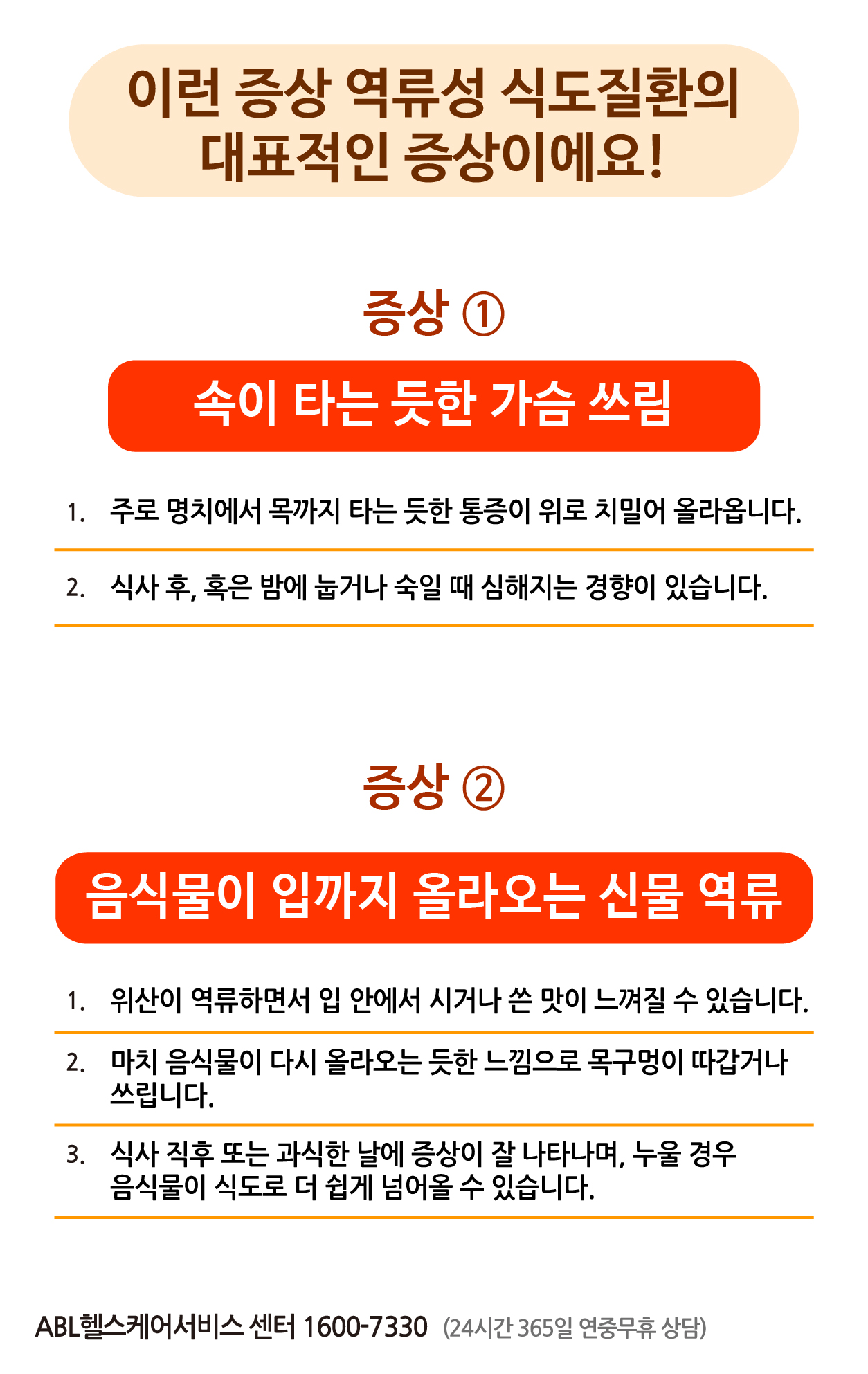 이런 증상 역류성 식도질환의 대표적인 증상이에요!

증상 ①

속이 타는 듯한 가슴 쓰림

1. 주로 명치에서 목까지 타는 듯한 통증이 위로 치밀어 올라옵니다.

2. 식사 후, 혹은 밤에 눕거나 숙일 때 심해지는 경향이 있습니다.

증상 ②

음식물이 입까지 올라오는 신물 역류

1. 위산이 역류하면서 입 안에서 시거나 쓴 맛이 느껴질 수 있습니다.

2. 마치 음식물이 다시 올라오는 듯한 느낌으로 목구멍이 따갑거나 쓰립니다.

3. 식사 직후 또는 과식한 날에 증상이 잘 나타나며, 누울 경우 음식물이 식도로 더 쉽게 넘어올 수 있습니다.

ABL헬스케어서비스 센터 1600-7330 (24시간 365일 연중무휴 상담)